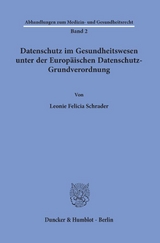 Abhandlungen zum Medizin- und Gesundheitsrecht
Band 2

Datenschutz im Gesundheitswesen unter der Europäischen Datenschutz-Grundverordnung

Von

Leonie Felicia Schrader

Duncker & Humblot · Berlin